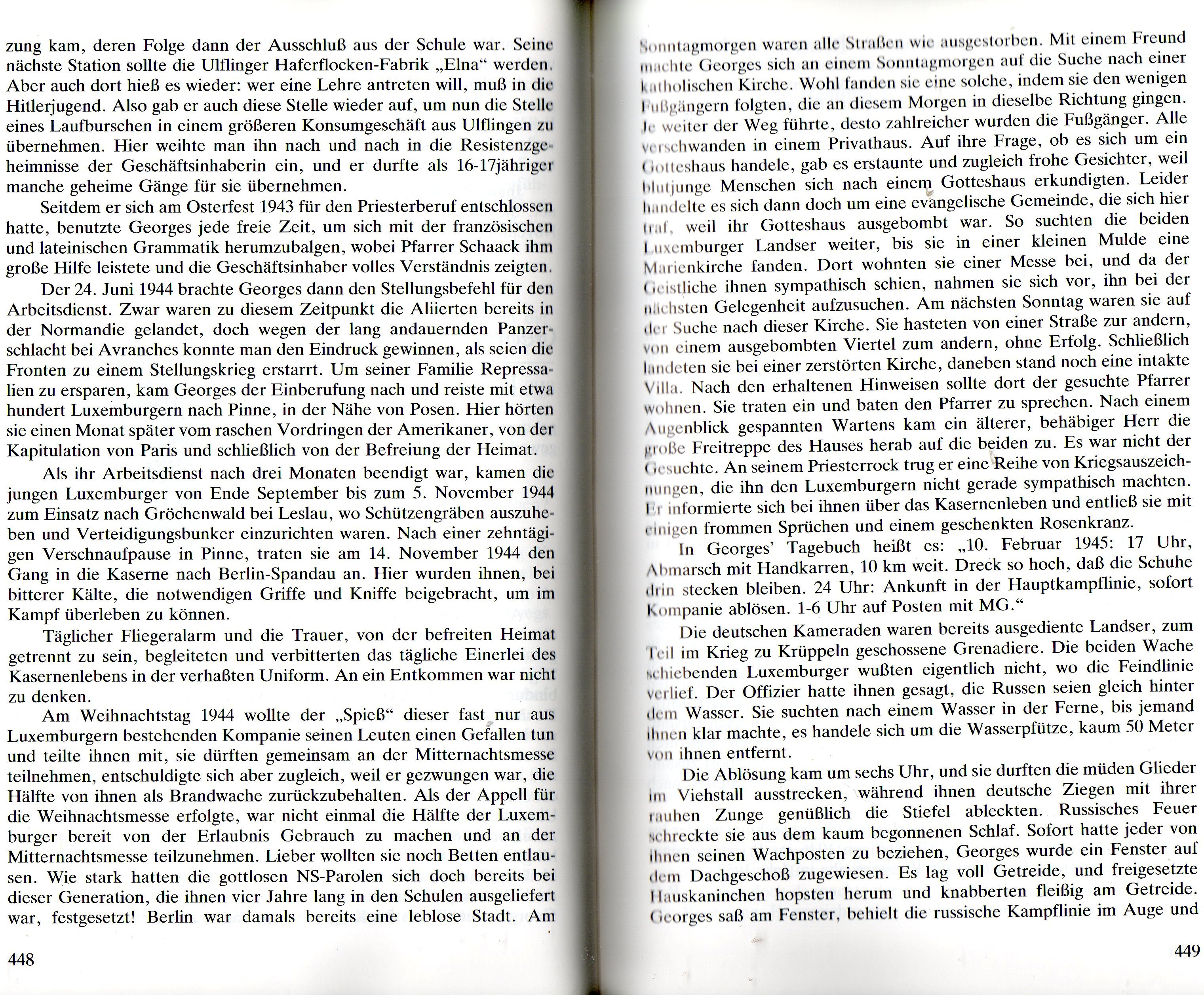 zung kam, deren Folge dann der Ausschluß aus der Schule war. Seine nächste Station sollte die Ulflinger Haferflocken-Fabrik „Elna“ werden. Aber auch dort hieß es wieder: wer eine Lehre antreten will, muß in die Hitlerjugend. Also gab er auch diese Stelle wieder auf, um nun die Stelle eines Laufburschen in einem größeren Konsumgeschäft aus Ulflingen zu übernehmen. Hier weihte man ihn nach und nach in die Resistenzgeheimnisse der Geschäftsinhaberin ein, und er durfte als 16-17jähriger manche geheime Gänge für sie übernehmen.

Seitdem er sich am Osterfest 1943 für den Priesterberuf entschlossen hatte, benutzte Georges jede freie Zeit, um sich mit der französischen und lateinischen Grammatik herumzubalgen, wobei Pfarrer Schaack ihm große Hilfe leistete und die Geschäftsinhaber volles Verständnis zeigten.

Der 24. Juni 1944 brachte Georges dann den Stellungsbefehl für den Arbeitsdienst. Zwar waren zu diesem Zeitpunkt die Aliierten bereits in der Normandie gelandet, doch wegen der lang andauernden Panzerschlacht bei Avranches konnte man den Eindruck gewinnen, als seien die Fronten zu einem Stellungskrieg erstarrt. Um seiner Familie Repressalien zu ersparen, kam Georges der Einberufung nach und reiste mit etwa hundert Luxemburgern nach Pinne, in der Nähe von Posen. Hier hörten sie einen Monat später vom raschen Vordringen der Amerikaner, von der Kapitulation von Paris und schließlich von der Befreiung der Heimat.

Als ihr Arbeitsdienst nach drei Monaten beendigt war, kamen die jungen Luxemburger von Ende September bis zum 5. November 1944 zum Einsatz nach Gröchenwald bei Leslau, wo Schützengräben auszuheben und Verteidigungsbunker einzurichten waren. Nach einer zehntägigen Verschnaufpause in Pinne, traten sie am 14. November 1944 den Gang in die Kaserne nach Berlin-Spandau an. Hier wurden ihnen, bei bitterer Kälte, die notwendigen Griffe und Kniffe beigebracht, um im Kampf überleben zu können.

Täglicher Fliegeralarm und die Trauer, von der befreiten Heimat getrennt zu sein, begleiteten und verbitterten das tägliche Einerlei des Kasernenlebens in der verhaßten Uniform. An ein Entkommen war nicht zu denken.

Am Weihnachtstag 1944 wollte der „Spieß“ dieser fast nur aus Luxemburgern bestehenden Kompanie seinen Leuten einen Gefallen tun und teilte ihnen mit, sie dürften gemeinsam an der Mitternachtsmesse teilnehmen, entschuldigte sich aber zugleich, weil er gezwungen war, die Hälfte von ihnen als Brandwache zurückzubehalten. Als der Appell für die Weihnachtsmesse erfolgte, war nicht einmal die Hälfte der Luxemburger bereit von der Erlaubnis Gebrauch zu machen und an der Mitternachtsmesse teilzunehmen. Lieber wollten sie noch Betten entlausen. Wie stark hatten die gottlosen NS-Parolen sich doch bereits bei dieser Generation, die ihnen vier Jahre lang in den Schulen ausgeliefert war, festgesetzt! Berlin war damals bereits eine leblose Stadt. Am

448

Sonntagmorgen waren alle Straßen wie ausgestorben. Mit einem Freund machte Georges sich an einem Sonntagmorgen auf die Suche nach einer katholischen Kirche. Wohl fanden sie eine solche, indem sie den wenigen Fußgängern folgten, die an diesem Morgen in dieselbe Richtung gingen. Je weiter der Weg führte, desto zahlreicher wurden die Fußgänger. Alle verschwanden in einem Privathaus. Auf ihre Frage, ob es sich um ein Gotteshaus handele, gab es erstaunte und zugleich frohe Gesichter, weil blutjunge Menschen sich nach einem Gotteshaus erkundigten. Leider handelte es sich dann doch um eine evangelische Gemeinde, die sich hier traf, weil ihr Gotteshaus ausgebombt war. So suchten die beiden Luxemburger Landser weiter, bis sie in einer kleinen Mulde eine Marienkirche fanden. Dort wohnten sie einer Messe bei, und da der Geistliche ihnen sympathisch schien, nahmen sie sich vor, ihn bei der nächsten Gelegenheit aufzusuchen. Am nächsten Sonntag waren sie auf der Suche nach dieser Kirche. Sie hasteten von einer Straße zur andern, von einem ausgebombten Viertel zum andern, ohne Erfolg. Schließlich landeten sie bei einer zerstörten Kirche, daneben stand noch eine intakte Villa. Nach den erhaltenen Hinweisen sollte dort der gesuchte Pfarrer wohnen. Sie traten ein und baten den Pfarrer zu sprechen. Nach einem Augenblick gespannten Wartens kam ein älterer, behäbiger Herr die große Freitreppe des Hauses herab auf die beiden zu. Es war nicht der Gesuchte. An seinem Priesterrock trug er eine Reihe von Kriegsauszeichnungen, die ihn den Luxemburgern nicht gerade sympathisch machten. Er informierte sich bei ihnen über das Kasernenleben und entließ sie mit einigen frommen Sprüchen und einem geschenkten Rosenkranz.

In Georges' Tagebuch heißt es: „10. Februar 1945: 17 Uhr, Abmarsch mit Handkarren, 10 km weit. Dreck so hoch, daß die Schuhe drin stecken bleiben. 24 Uhr: Ankunft in der Hauptkampflinie, sofort Kompanie ablösen. 1-6 Uhr auf Posten mit MG.“

Die deutschen Kameraden waren bereits ausgediente Landser, zum Teil im Krieg zu Krüppeln geschossene Grenadiere. Die beiden Wache schiebenden Luxemburger wußten eigentlich nicht, wo die Feindlinie verlief. Der Offizier hatte ihnen gesagt, die Russen seien gleich hinter dem Wasser. Sie suchten nach einem Wasser in der Ferne, bis jemand ihnen klar machte, es handele sich um die Wasserpfütze, kaum 50 Meter von ihnen entfernt.

Die Ablösung kam um sechs Uhr, und sie durften die müden Glieder im Viehstall ausstrecken, während ihnen deutsche Ziegen mit ihrer rauhen Zunge genüßlich die Stiefel ableckten. Russisches Feuer schreckte sie aus dem kaum begonnenen Schlaf. Sofort hatte jeder von ihnen seinen Wachposten zu beziehen, Georges wurde ein Fenster auf dem Dachgeschoß zugewiesen. Es lag voll Getreide, und freigesetzte Hauskaninchen hopsten herum und knabberten fleißig am Getreide. Georges saß am Fenster, behielt die russische Kampflinie im Auge und

449